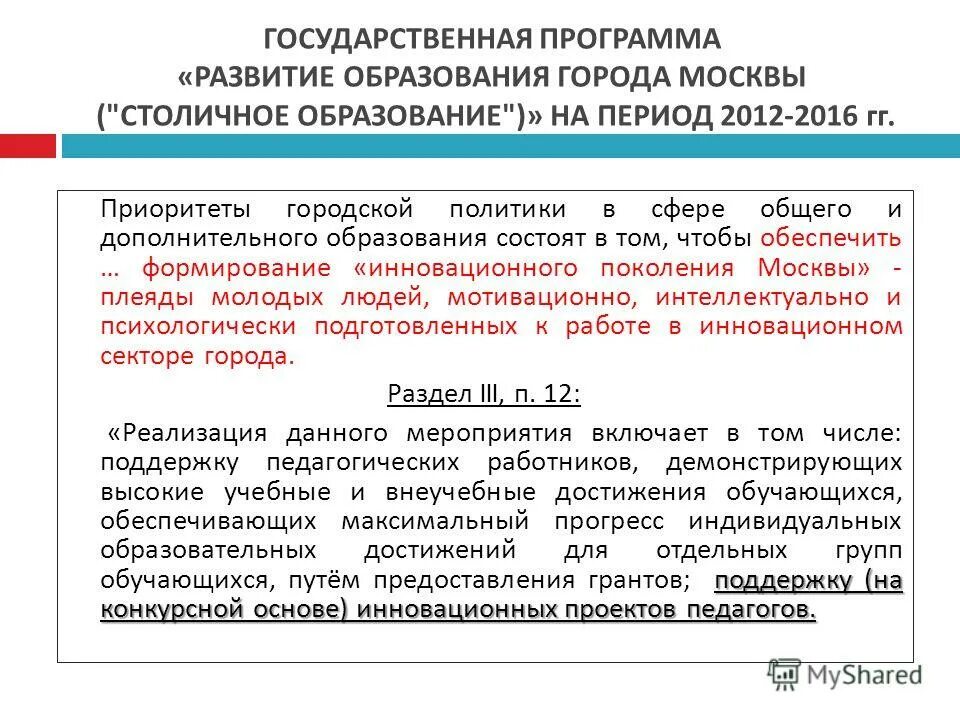 ГОСУДАРСТВЕННАЯ ПРОГРАММА «РАЗВИТИЕ ОБРАЗОВАНИЯ ГОРОДА МОСКВЫ ("СТОЛИЧНОЕ ОБРАЗОВАНИЕ")» НА ПЕРИОД 2012-2016 гг.

Приоритеты городской политики в сфере общего и дополнительного образования состоят в том, чтобы обеспечить … формирование «инновационного поколения Москвы» - плеяды молодых людей, мотивационно, интеллектуально и психологически подготовленных к работе в инновационном секторе города.

Раздел III, п. 12:

«Реализация данного мероприятия включает в том числе: поддержку педагогических работников, демонстрирующих высокие учебные и внеучебные достижения обучающихся, обеспечивающих максимальный прогресс индивидуальных образовательных достижений для отдельных групп обучающихся, путём предоставления грантов; поддержку (на конкурсной основе) инновационных проектов педагогов.

MyShared